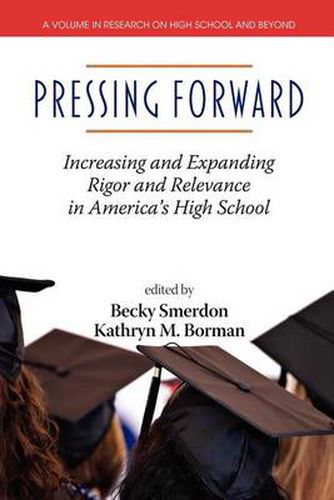 A VOLUME IN RESEARCH ON HIGH SCHOOL AND BEYOND

PRESSING FORWARD

Increasing and Expanding Rigor and Relevance in America's High School

edited by
Becky Smerdon
Kathryn M. Borman